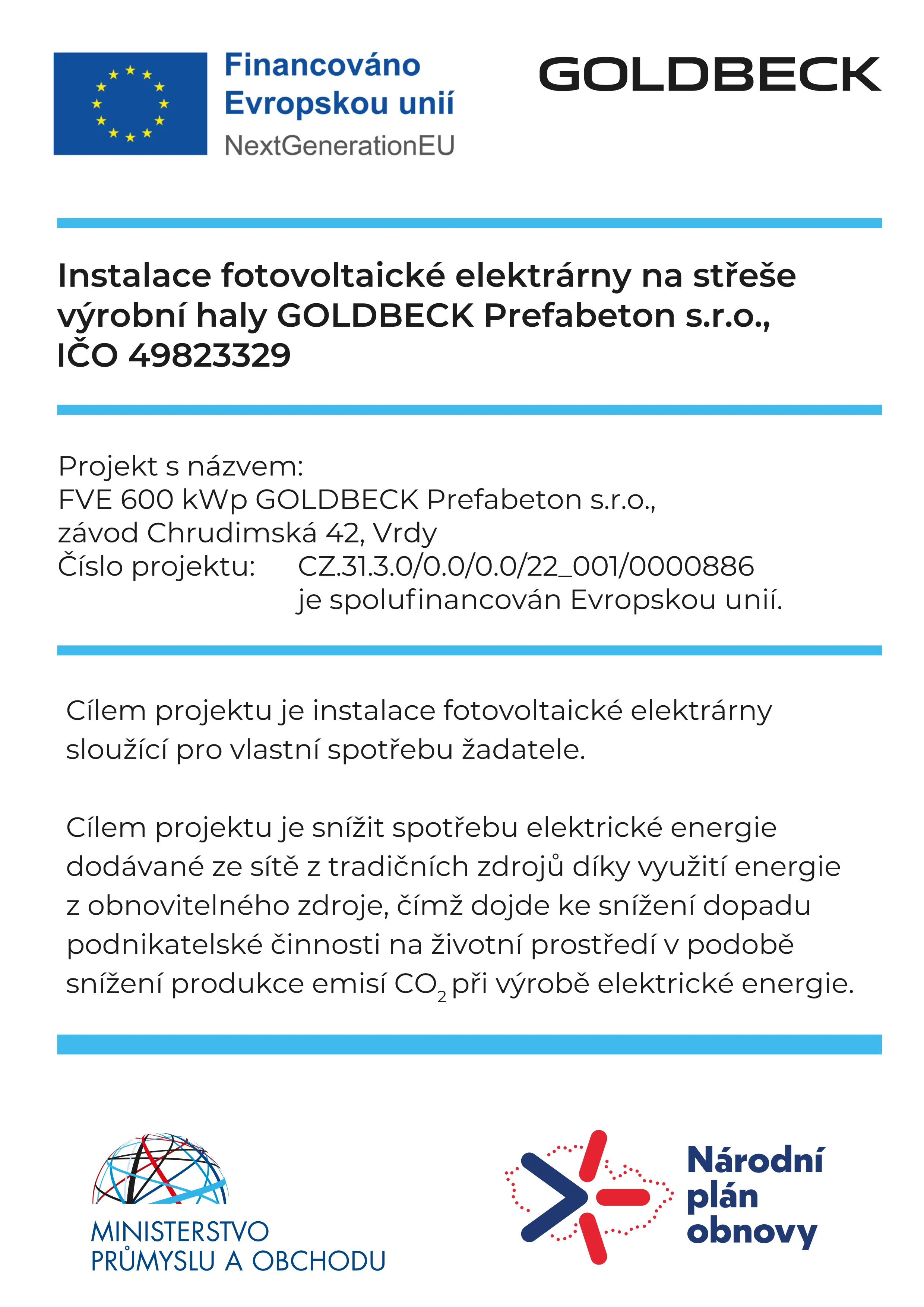 Financováno Evropskou unií
NextGenerationEU

GOLDBECK

Instalace fotovoltaické elektrárny na střeše výrobní haly GOLDBECK Prefabeton s.r.o., IČO 49823329

Projekt s názvem:
FVE 600 kWp GOLDBECK Prefabeton s.r.o., závod Chrudimská 42, Vrdy
Číslo projektu: CZ.31.3.0/0.0/0.0/22_001/0000886
je spolufinancován Evropskou unií.

Cílem projektu je instalace fotovoltaické elektrárny sloužící pro vlastní spotřebu žadatele.

Cílem projektu je snížit spotřebu elektrické energie dodávané ze sítě z tradičních zdrojů díky využití energie z obnovitelného zdroje, čímž dojde ke snížení dopadu podnikatelské činnosti na životní prostředí v podobě snížení produkce emisí $CO_2$ při výrobě elektrické energie.

MINISTERSTVO PRŮMYSLU A OBCHODU

Národní plán obnovy